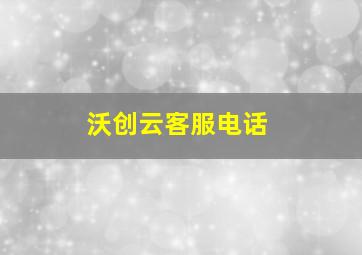 沃创云客服电话